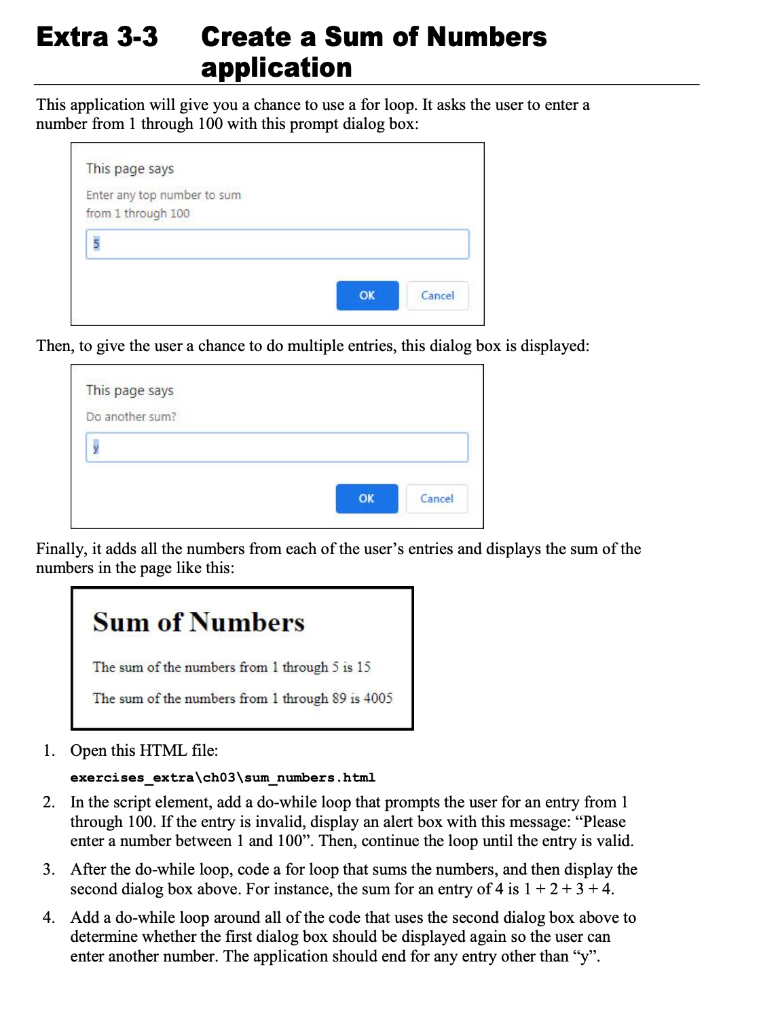 Extra 3-3 Create a Sum of Numbers application

This application will give you a chance to use a for loop. It asks the user to enter a number from 1 through 100 with this prompt dialog box:

This page says

Enter any top number to sum from 1 through 100

5

OK Cancel

Then, to give the user a chance to do multiple entries, this dialog box is displayed:

This page says

Do another sum?

y

OK Cancel

Finally, it adds all the numbers from each of the user's entries and displays the sum of the numbers in the page like this:

Sum of Numbers

The sum of the numbers from 1 through 5 is 15

The sum of the numbers from 1 through 89 is 4005

1. Open this HTML file:
exercises_extra\ch03\sum_numbers.html

2. In the script element, add a do-while loop that prompts the user for an entry from 1 through 100. If the entry is invalid, display an alert box with this message: "Please enter a number between 1 and 100". Then, continue the loop until the entry is valid.

3. After the do-while loop, code a for loop that sums the numbers, and then display the second dialog box above. For instance, the sum for an entry of 4 is 1 + 2 + 3 + 4.

4. Add a do-while loop around all of the code that uses the second dialog box above to determine whether the first dialog box should be displayed again so the user can enter another number. The application should end for any entry other than "y".